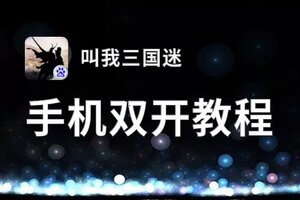 叫我三国迷

手机双开教程